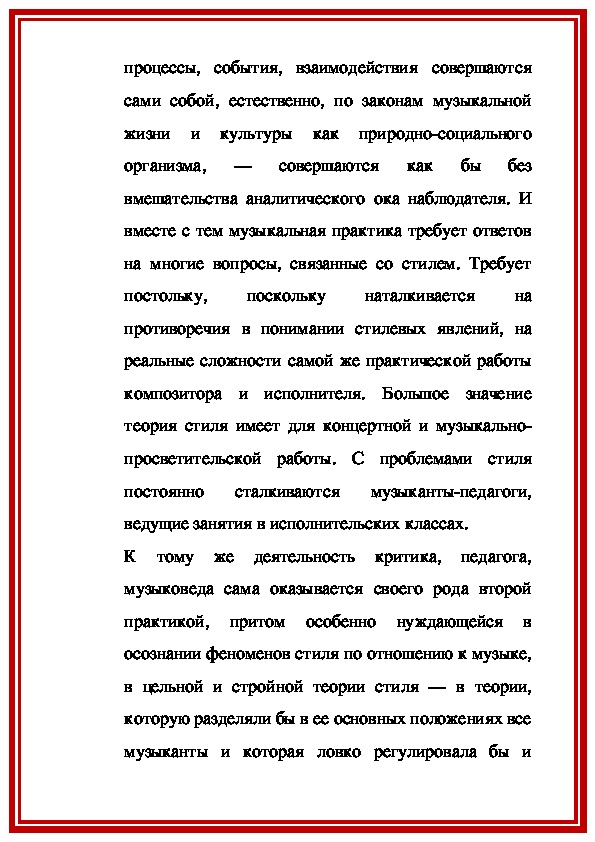 процессы, события, взаимодействия совершаются сами собой, естественно, по законам музыкальной жизни и культуры как природно-социального организма, — совершаются как бы без вмешательства аналитического ока наблюдателя. И вместе с тем музыкальная практика требует ответов на многие вопросы, связанные со стилем. Требует постольку, поскольку наталкивается на противоречия в понимании стилевых явлений, на реальные сложности самой же практической работы композитора и исполнителя. Большое значение теория стиля имеет для концертной и музыкально-просветительской работы. С проблемами стиля постоянно сталкиваются музыканты-педагоги, ведущие занятия в исполнительских классах.

К тому же деятельность критика, педагога, музыковеда сама оказывается своего рода второй практикой, притом особенно нуждающейся в осознании феноменов стиля по отношению к музыке, в цельной и стройной теории стиля — в теории, которую разделяли бы в ее основных положениях все музыканты и которая ловко регулировала бы и